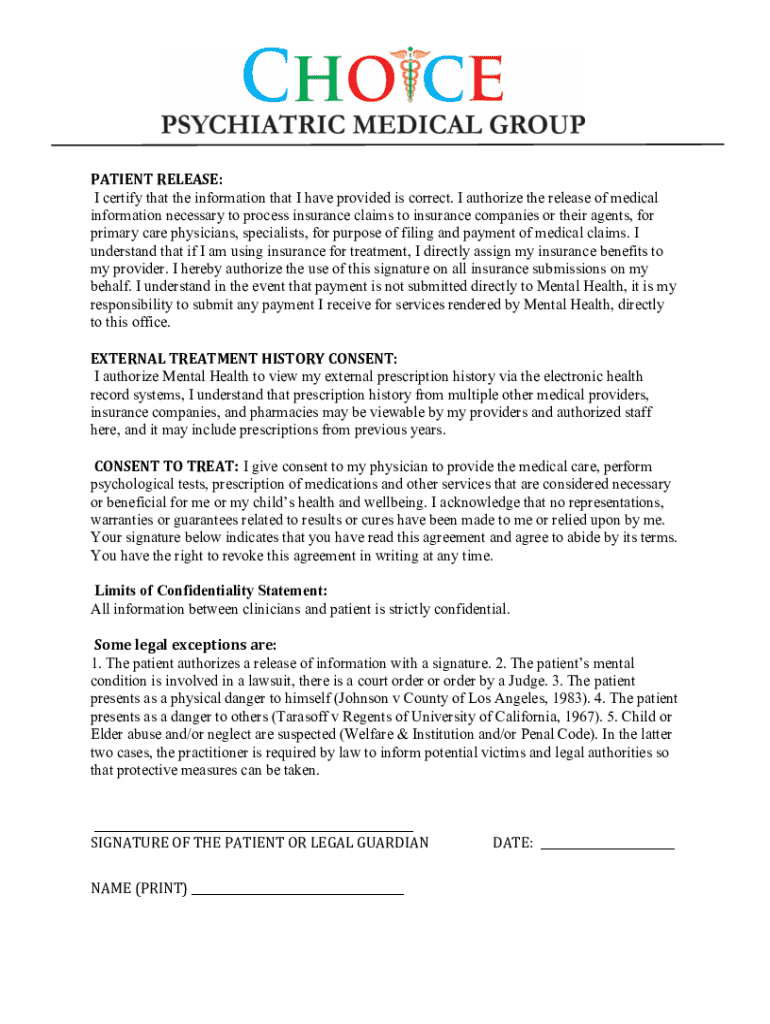 CHOICE
PSYCHIATRIC MEDICAL GROUP

PATIENT RELEASE:
I certify that the information that I have provided is correct. I authorize the release of medical information necessary to process insurance claims to insurance companies or their agents, for primary care physicians, specialists, for purpose of filing and payment of medical claims. I understand that if I am using insurance for treatment, I directly assign my insurance benefits to my provider. I hereby authorize the use of this signature on all insurance submissions on my behalf. I understand in the event that payment is not submitted directly to Mental Health, it is my responsibility to submit any payment I receive for services rendered by Mental Health, directly to this office.

EXTERNAL TREATMENT HISTORY CONSENT:
I authorize Mental Health to view my external prescription history via the electronic health record systems, I understand that prescription history from multiple other medical providers, insurance companies, and pharmacies may be viewable by my providers and authorized staff here, and it may include prescriptions from previous years.

CONSENT TO TREAT: I give consent to my physician to provide the medical care, perform psychological tests, prescription of medications and other services that are considered necessary or beneficial for me or my child's health and wellbeing. I acknowledge that no representations, warranties or guarantees related to results or cures have been made to me or relied upon by me. Your signature below indicates that you have read this agreement and agree to abide by its terms. You have the right to revoke this agreement in writing at any time.

Limits of Confidentiality Statement:
All information between clinicians and patient is strictly confidential.

Some legal exceptions are:
1. The patient authorizes a release of information with a signature. 2. The patient's mental condition is involved in a lawsuit, there is a court order or order by a Judge. 3. The patient presents as a physical danger to himself (Johnson v County of Los Angeles, 1983). 4. The patient presents as a danger to others (Tarasoff v Regents of University of California, 1967). 5. Child or Elder abuse and/or neglect are suspected (Welfare & Institution and/or Penal Code). In the latter two cases, the practitioner is required by law to inform potential victims and legal authorities so that protective measures can be taken.

SIGNATURE OF THE PATIENT OR LEGAL GUARDIAN DATE:

NAME (PRINT)